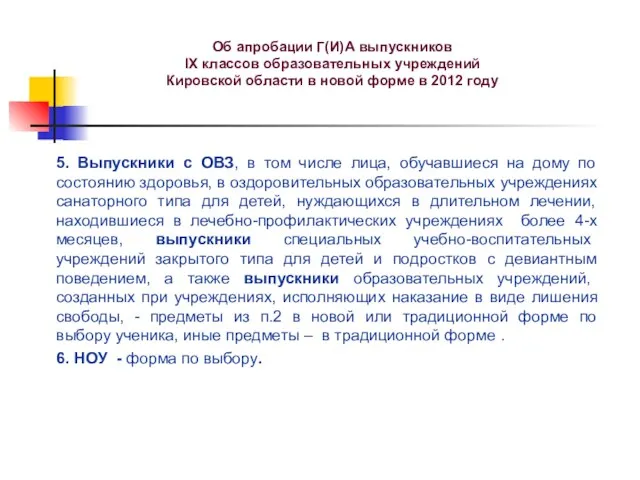 Об апробации Г(И)А выпускников
IX классов образовательных учреждений
Кировской области в новой форме в 2012 году

5. Выпускники с ОВЗ, в том числе лица, обучавшиеся на дому по состоянию здоровья, в оздоровительных образовательных учреждениях санаторного типа для детей, нуждающихся в длительном лечении, находившиеся в лечебно-профилактических учреждениях более 4-х месяцев, выпускники специальных учебно-воспитательных учреждений закрытого типа для детей и подростков с девиантным поведением, а также выпускники образовательных учреждений, созданных при учреждениях, исполняющих наказание в виде лишения свободы, - предметы из п.2 в новой или традиционной форме по выбору ученика, иные предметы – в традиционной форме .

6. НОУ - форма по выбору.